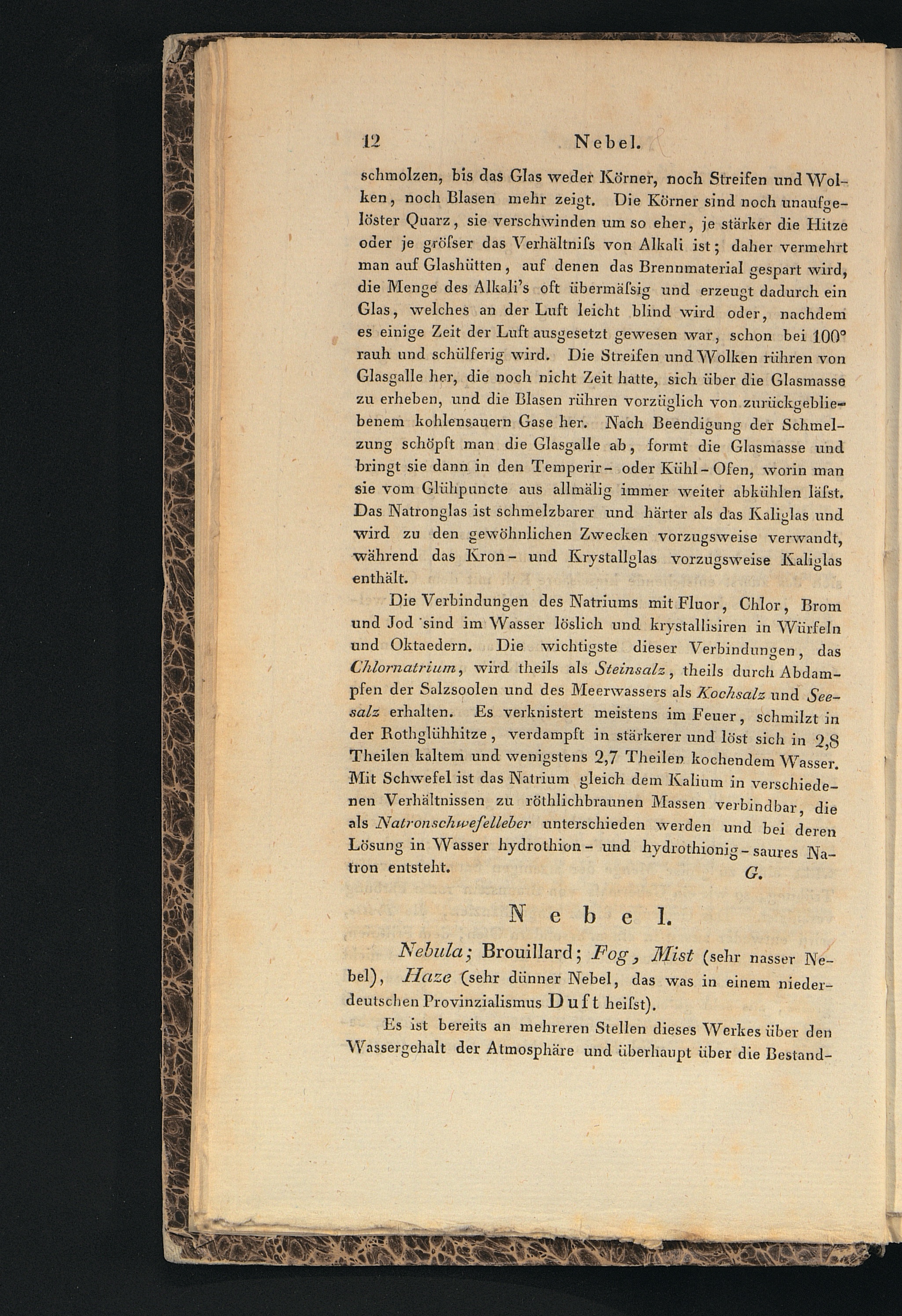 12 Nebel.

schmolzen, bis das Glas weder Körner, noch Streifen und Wolken, noch Blasen mehr zeigt. Die Körner sind noch unaufgelöster Quarz, sie verschwinden um so eher, je stärker die Hitze oder je gröſser das Verhältniſs von Alkali ist; daher vermehrt man auf Glashütten, auf denen das Brennmaterial gespart wird, die Menge des Alkali's oft übermäſsig und erzeugt dadurch ein Glas, welches an der Luft leicht blind wird oder, nachdem es einige Zeit der Luft ausgesetzt gewesen war, schon bei 100° rauh und schülferig wird. Die Streifen und Wolken rühren von Glasgalle her, die noch nicht Zeit hatte, sich über die Glasmasse zu erheben, und die Blasen rühren vorzüglich von zurückgebliebenem kohlensauern Gase her. Nach Beendigung der Schmelzung schöpft man die Glasgalle ab, formt die Glasmasse und bringt sie dann in den Temperir- oder Kühl-Ofen, worin man sie vom Glühpuncte aus allmälig immer weiter abkühlen läſst. Das Natronglas ist schmelzbarer und härter als das Kaliglas und wird zu den gewöhnlichen Zwecken vorzugsweise verwandt, während das Kron- und Krystallglas vorzugsweise Kaliglas enthält.

Die Verbindungen des Natriums mit Fluor, Chlor, Brom und Jod sind im Wasser löslich und krystallisiren in Würfeln und Oktaedern. Die wichtigste dieser Verbindungen, das Chlornatrium, wird theils als Steinsalz, theils durch Abdampfen der Salzsoolen und des Meerwassers als Kochsalz und Seesalz erhalten. Es verknistert meistens im Feuer, schmilzt in der Rothglühhitze, verdampft in stärkerer und löst sich in 2,8 Theilen kaltem und wenigstens 2,7 Theilen kochendem Wasser. Mit Schwefel ist das Natrium gleich dem Kalium in verschiedenen Verhältnissen zu röthlichbraunen Massen verbindbar, die als Natronschwefelleber unterschieden werden und bei deren Lösung in Wasser hydrothion- und hydrothionig-saures Natron entsteht.
G.

Nebel.

Nebula; Brouillard; Fog, Mist (sehr nasser Nebel), Haze (sehr dünner Nebel, das was in einem niederdeutschen Provinzialismus Duft heiſst).

Es ist bereits an mehreren Stellen dieses Werkes über den Wassergehalt der Atmosphäre und überhaupt über die Bestand-